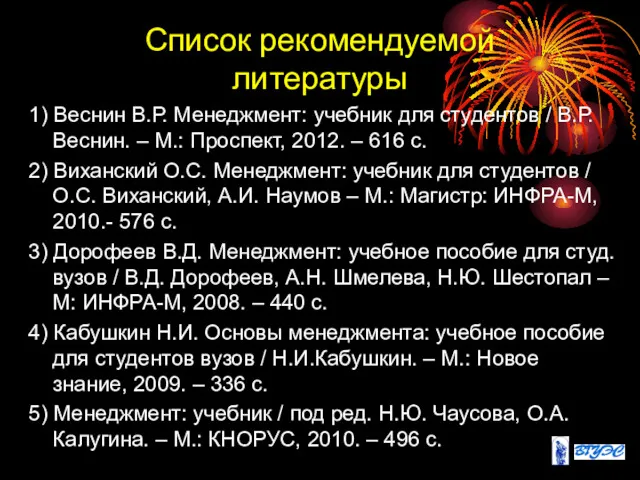 Список рекомендуемой литературы

1) Веснин В.Р. Менеджмент: учебник для студентов / В.Р. Веснин. – М.: Проспект, 2012. – 616 с.

2) Виханский О.С. Менеджмент: учебник для студентов / О.С. Виханский, А.И. Наумов – М.: Магистр: ИНФРА-М, 2010.- 576 с.

3) Дорофеев В.Д. Менеджмент: учебное пособие для студ. вузов / В.Д. Дорофеев, А.Н. Шмелева, Н.Ю. Шестопал – М: ИНФРА-М, 2008. – 440 с.

4) Кабушкин Н.И. Основы менеджмента: учебное пособие для студентов вузов / Н.И.Кабушкин. – М.: Новое знание, 2009. – 336 с.

5) Менеджмент: учебник / под ред. Н.Ю. Чаусова, О.А. Калугина. – М.: КНОРУС, 2010. – 496 с.

ВГУЭС